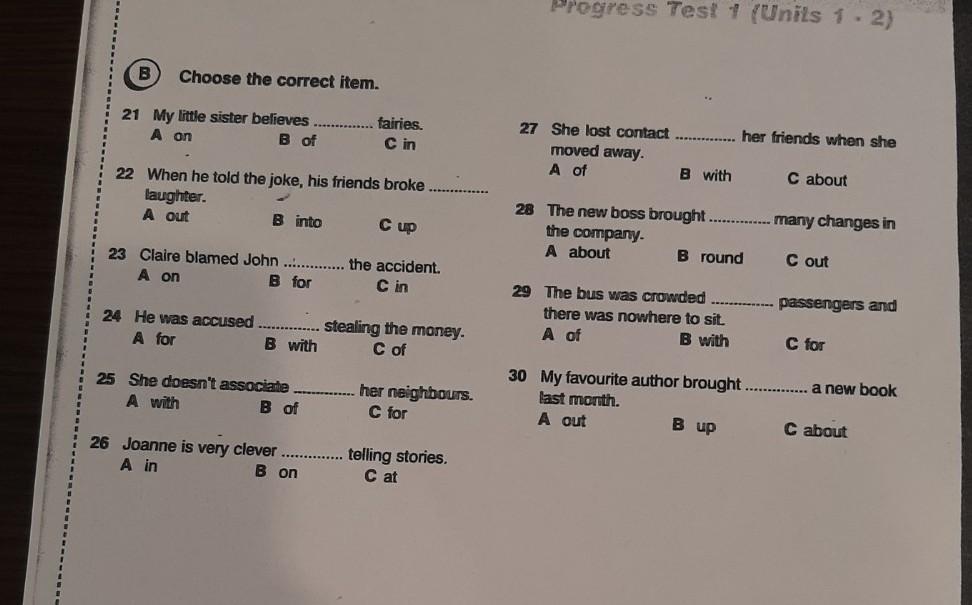 Progress Test 1 (Units 1 - 2)

B Choose the correct item.

21 My little sister believes ____ fairies.
A on B of C in

22 When he told the joke, his friends broke ____ laughter.
A out B into C up

23 Claire blamed John ____ the accident.
A on B for C in

24 He was accused ____ stealing the money.
A for B with C of

25 She doesn't associate ____ her neighbours.
A with B of C for

26 Joanne is very clever ____ telling stories.
A in B on C at

27 She lost contact ____ her friends when she moved away.
A of B with C about

28 The new boss brought ____ many changes in the company.
A about B round C out

29 The bus was crowded ____ passengers and there was nowhere to sit.
A of B with C for

30 My favourite author brought ____ a new book last month.
A out B up C about